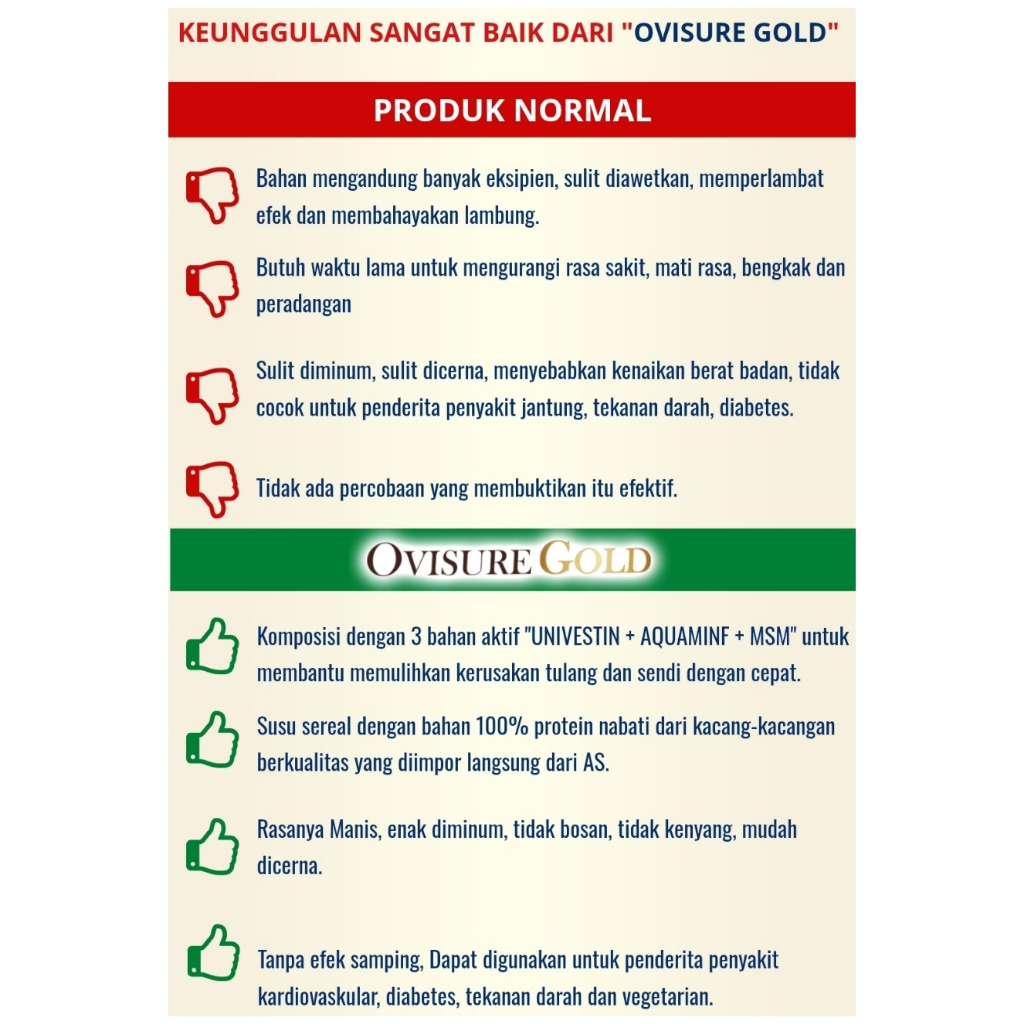 KEUNGGULAN SANGAT BAIK DARI "OVISURE GOLD"

PRODUK NORMAL

Bahan mengandung banyak eksipien, sulit diawetkan, memperlambat efek dan membahayakan lambung.

Butuh waktu lama untuk mengurangi rasa sakit, mati rasa, bengkak dan peradangan

Sulit diminum, sulit dicerna, menyebabkan kenaikan berat badan, tidak cocok untuk penderita penyakit jantung, tekanan darah, diabetes.

Tidak ada percobaan yang membuktikan itu efektif.

OVISURE GOLD

Komposisi dengan 3 bahan aktif "UNIVESTIN + AQUAMINF + MSM" untuk membantu memulihkan kerusakan tulang dan sendi dengan cepat.

Susu sereal dengan bahan 100% protein nabati dari kacang-kacangan berkualitas yang diimpor langsung dari AS.

Rasanya Manis, enak diminum, tidak bosan, tidak kenyang, mudah dicerna.

Tanpa efek samping, Dapat digunakan untuk penderita penyakit kardiovaskular, diabetes, tekanan darah dan vegetarian.